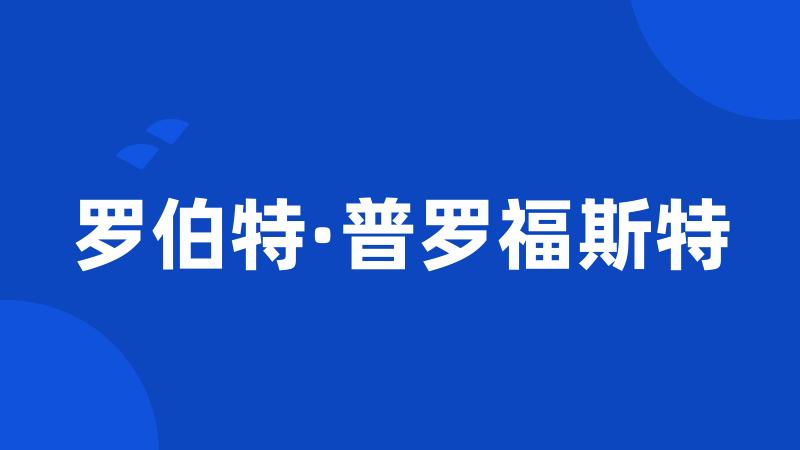 罗伯特·普罗福斯特